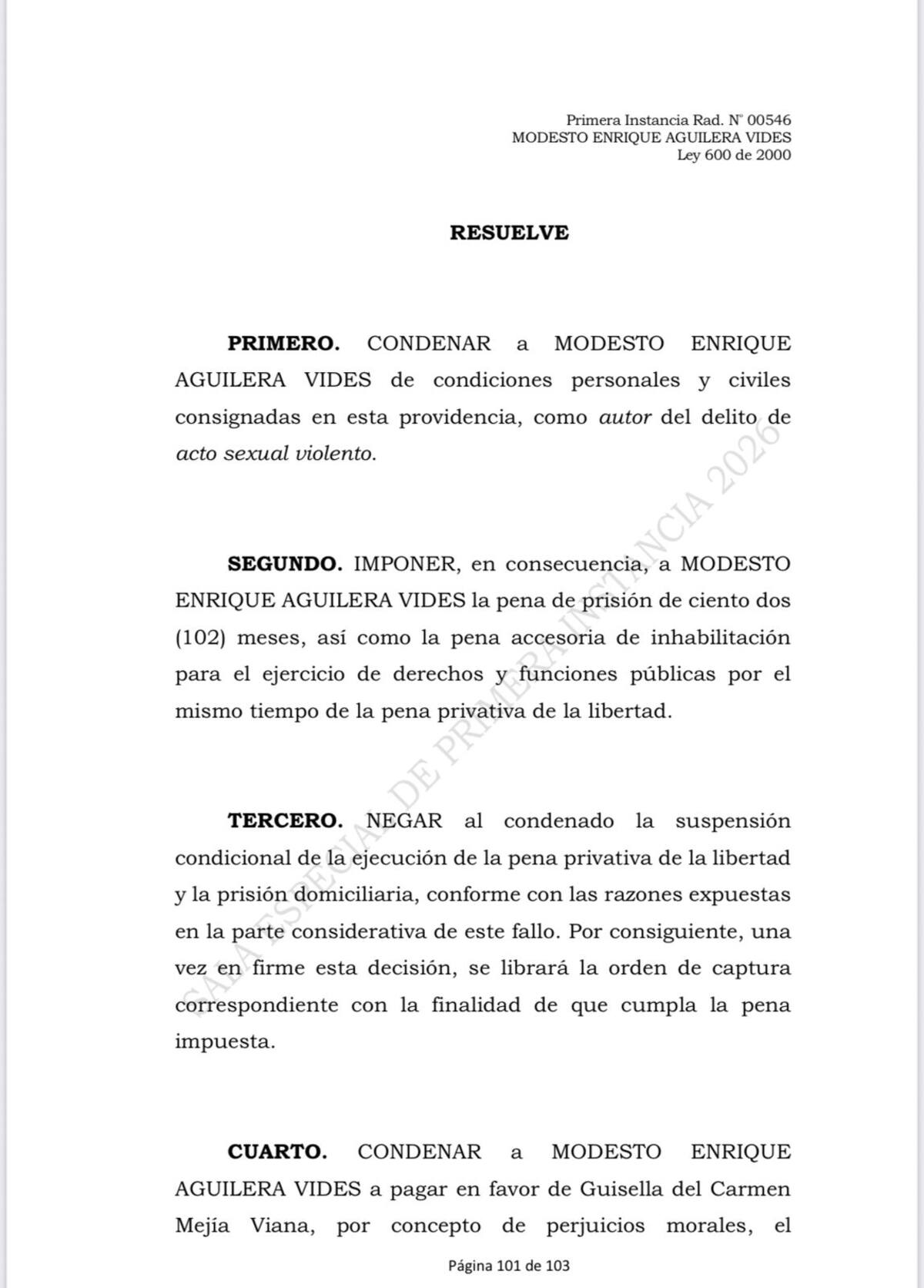 Primera Instancia Rad. N° 00546
MODESTO ENRIQUE AGUILERA VIDES
Ley 600 de 2000

RESUELVE

PRIMERO. CONDENAR a MODESTO ENRIQUE AGUILERA VIDES de condiciones personales y civiles consignadas en esta providencia, como autor del delito de acto sexual violento.

SEGUNDO. IMPONER, en consecuencia, a MODESTO ENRIQUE AGUILERA VIDES la pena de prisión de ciento dos (102) meses, así como la pena accesoria de inhabilitación para el ejercicio de derechos y funciones públicas por el mismo tiempo de la pena privativa de la libertad.

TERCERO. NEGAR al condenado la suspensión condicional de la ejecución de la pena privativa de la libertad y la prisión domiciliaria, conforme con las razones expuestas en la parte considerativa de este fallo. Por consiguiente, una vez en firme esta decisión, se librará la orden de captura correspondiente con la finalidad de que cumpla la pena impuesta.

CUARTO. CONDENAR a MODESTO ENRIQUE AGUILERA VIDES a pagar en favor de Guisella del Carmen Mejía Viana, por concepto de perjuicios morales, el

SALA ESPECIAL DE PRIMERA INSTANCIA 2026

Página 101 de 103